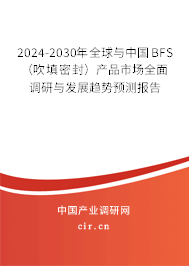 2024-2030年全球与中国BFS（吹填密封）产品市场全面调研与发展趋势预测报告

中国产业调研网
cir.cn